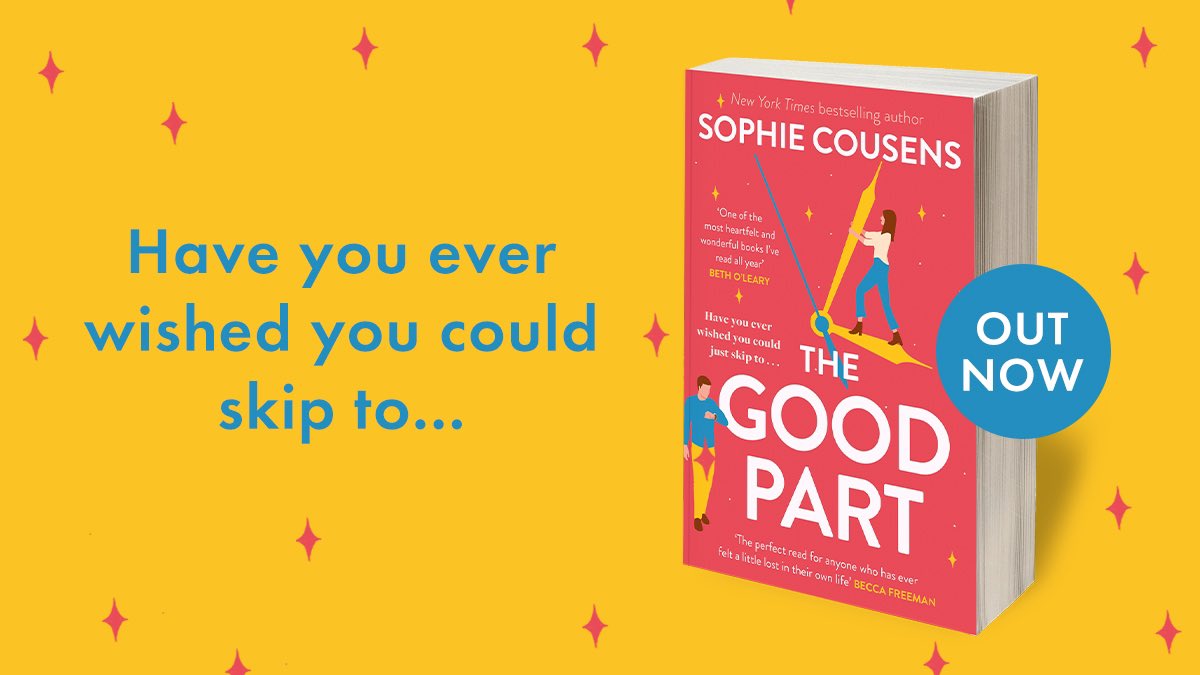 Have you ever wished you could skip to...

New York Times bestselling author
SOPHIE COUSENS

'One of the most heartfelt and wonderful books I've read all year'
BETH O'LEARY

Have you ever wished you could just skip to . . .

THE GOOD PART

'The perfect read for anyone who has ever felt a little lost in their own life' BECCA FREEMAN

OUT NOW